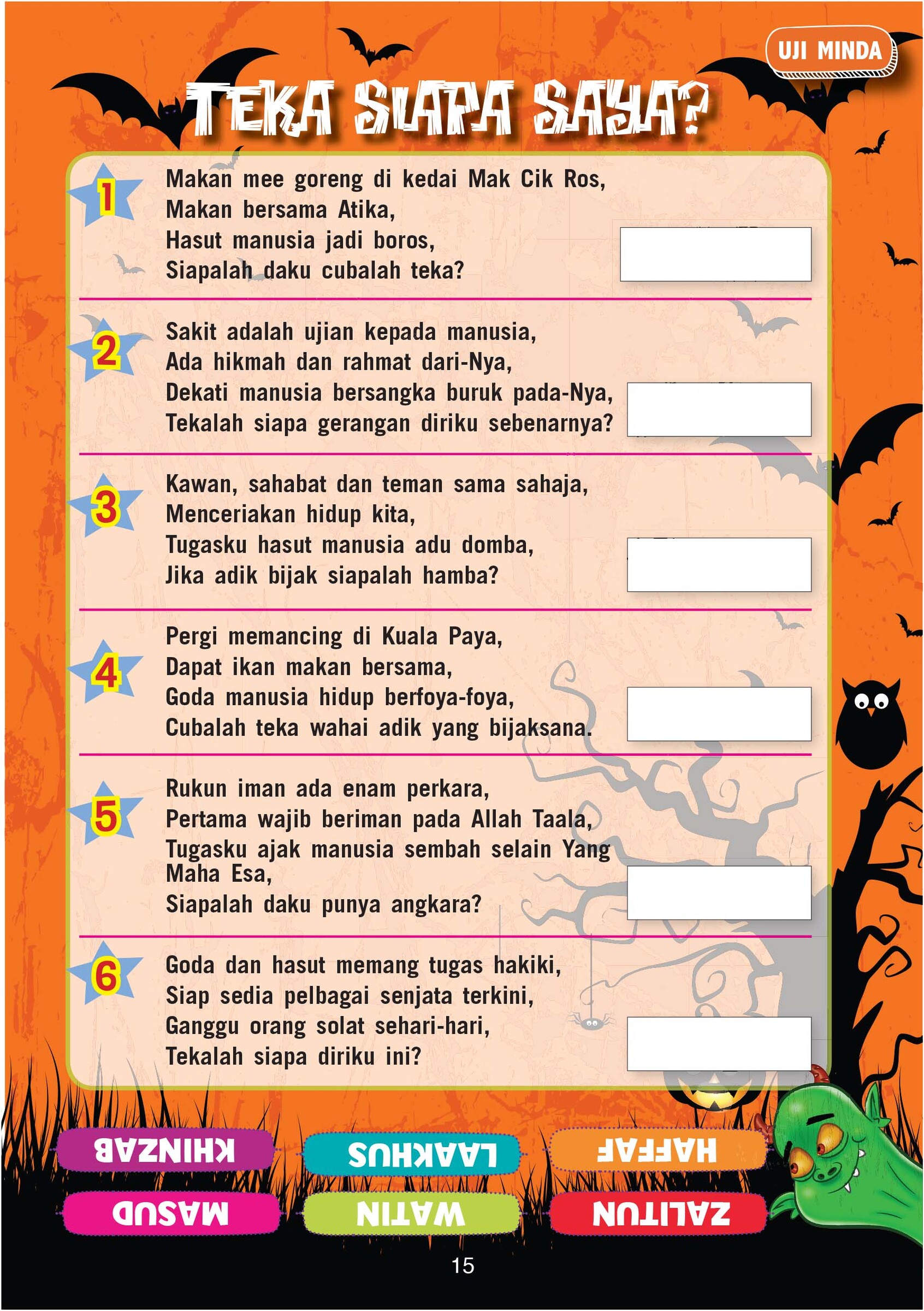 UJI MINDA

TEKA SIAPA SAYA?

1 Makan mee goreng di kedai Mak Cik Ros,
Makan bersama Atika,
Hasut manusia jadi boros,
Siapalah daku cubalah teka?

2 Sakit adalah ujian kepada manusia,
Ada hikmah dan rahmat dari-Nya,
Dekati manusia bersangka buruk pada-Nya,
Tekalah siapa gerangan diriku sebenarnya?

3 Kawan, sahabat dan teman sama sahaja,
Menceriakan hidup kita,
Tugasku hasut manusia adu domba,
Jika adik bijak siapalah hamba?

4 Pergi memancing di Kuala Paya,
Dapat ikan makan bersama,
Goda manusia hidup berfoya-foya,
Cubalah teka wahai adik yang bijaksana.

5 Rukun iman ada enam perkara,
Pertama wajib beriman pada Allah Taala,
Tugasku ajak manusia sembah selain Yang Maha Esa,
Siapalah daku punya angkara?

6 Goda dan hasut memang tugas hakiki,
Siap sedia pelbagai senjata terkini,
Ganggu orang solat sehari-hari,
Tekalah siapa diriku ini?

KHINZAB LAAKHUS HAFFAF
MASUD WATIN ZALITUN

15